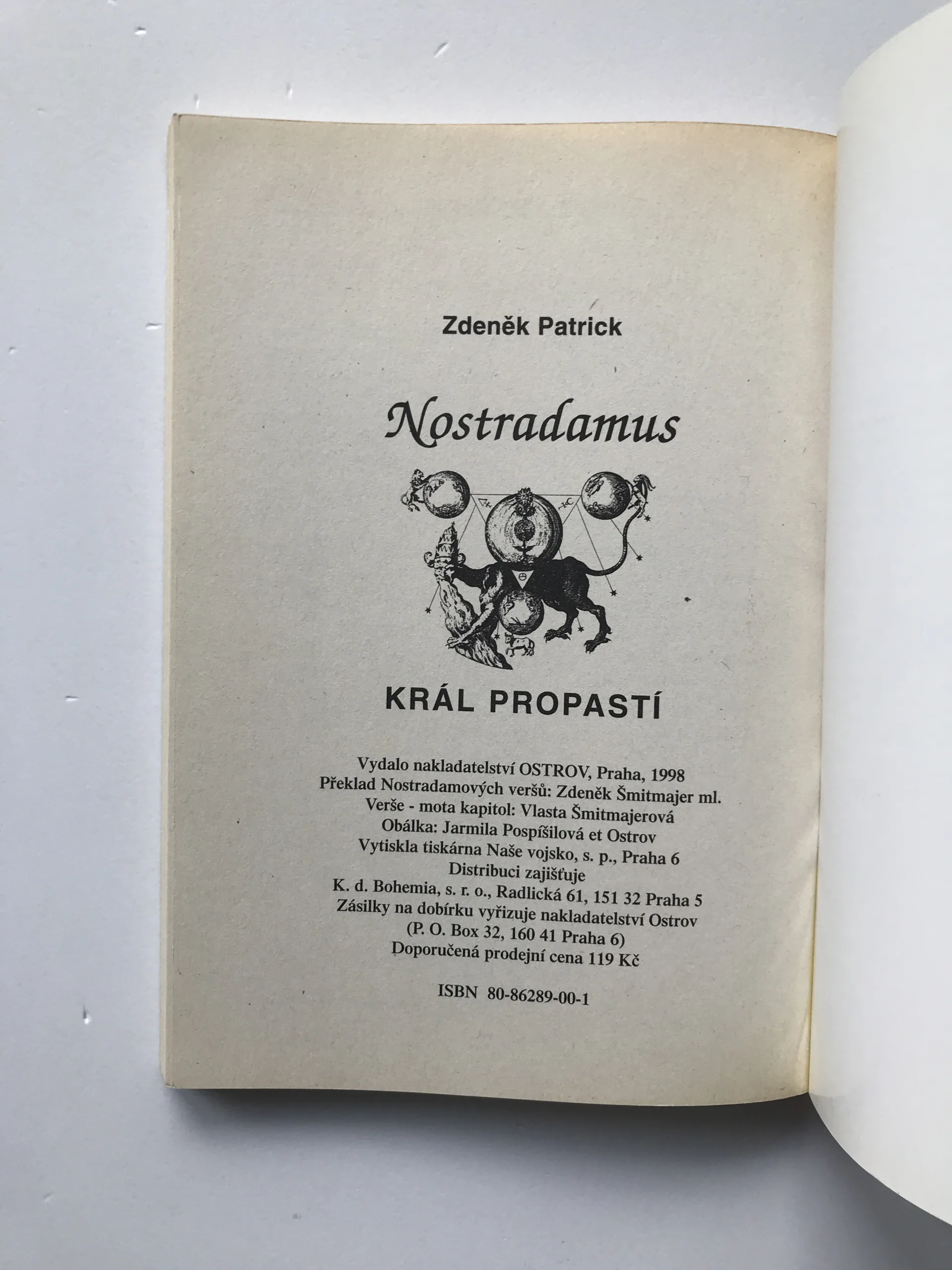 Zdeněk Patrick

Nostradamus

KRÁL PROPASTÍ

Vydalo nakladatelství OSTROV, Praha, 1998
Překlad Nostradamových veršů: Zdeněk Šmitmajer ml.
Verše - mota kapitol: Vlasta Šmitmajerová
Obálka: Jarmila Pospíšilová et Ostrov
Vytiskla tiskárna Naše vojsko, s. p., Praha 6
Distribuci zajišťuje
K. d. Bohemia, s. r. o., Radlická 61, 151 32 Praha 5
Zásilky na dobírku vyřizuje nakladatelství Ostrov
(P. O. Box 32, 160 41 Praha 6)
Doporučená prodejní cena 119 Kč

ISBN 80-86289-00-1